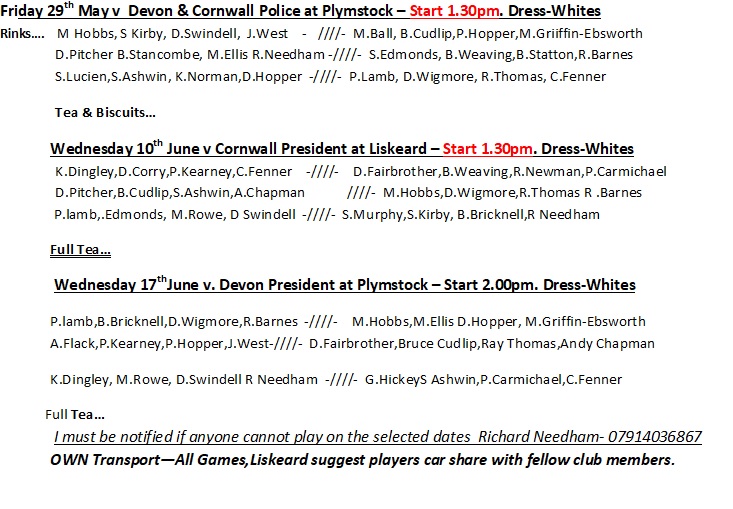 Friday 29$^{th}$ May v Devon & Cornwall Police at Plymstock – Start 1.30pm. Dress-Whites

Rinks.... M Hobbs, S Kirby, D.Swindell, J.West - ////- M.Ball, B.Cudlip,P.Hopper,M.Griiffin-Ebsworth
D.Pitcher B.Stancombe, M.Ellis R.Needham -////- S.Edmonds, B.Weaving,B.Statton,R.Barnes
S.Lucien,S.Ashwin, K.Norman,D.Hopper -////- P.Lamb, D.Wigmore, R.Thomas, C.Fenner

Tea & Biscuits...

Wednesday 10$^{th}$ June v Cornwall President at Liskeard – Start 1.30pm. Dress-Whites

K.Dingley,D.Corry,P.Kearney,C.Fenner -////- D.Fairbrother,B.Weaving,R.Newman,P.Carmichael
D.Pitcher,B.Cudlip,S.Ashwin,A.Chapman ////- M.Hobbs,D.Wigmore,R.Thomas R .Barnes
P.lamb,.Edmonds, M.Rowe, D Swindell -////- S.Murphy,S.Kirby, B.Bricknell,R Needham

Full Tea...

Wednesday 17$^{th}$June v. Devon President at Plymstock – Start 2.00pm. Dress-Whites

P.lamb,B.Bricknell,D.Wigmore,R.Barnes -////- M.Hobbs,M.Ellis D.Hopper, M.Griffin-Ebsworth
A.Flack,P.Kearney,P.Hopper,J.West-////- D.Fairbrother,Bruce Cudlip,Ray Thomas,Andy Chapman

K.Dingley, M.Rowe, D.Swindell R Needham -////- G.HickeyS Ashwin,P.Carmichael,C.Fenner

Full Tea...

I must be notified if anyone cannot play on the selected dates Richard Needham- 07914036867
OWN Transport—All Games,Liskeard suggest players car share with fellow club members.